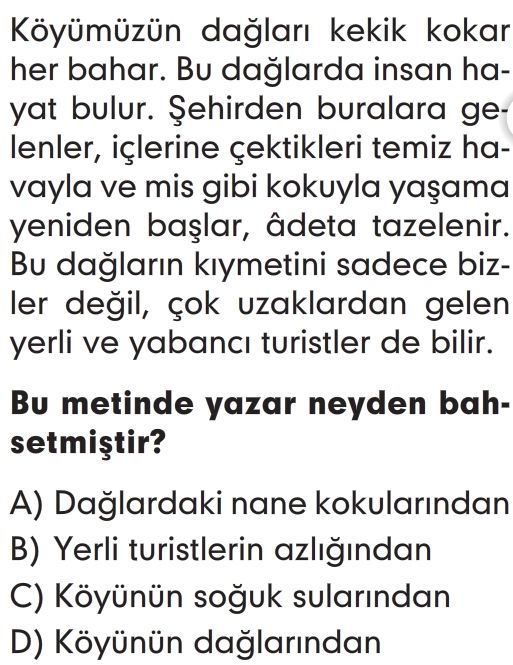 Köyümüzün dağları kekik kokar her bahar. Bu dağlarda insan hayat bulur. Şehirden buralara gelenler, içlerine çektikleri temiz havayla ve mis gibi kokuyla yaşama yeniden başlar, âdeta tazelenir. Bu dağların kıymetini sadece bizler değil, çok uzaklardan gelen yerli ve yabancı turistler de bilir.

Bu metinde yazar neyden bahsetmiştir?

A) Dağlardaki nane kokularından
B) Yerli turistlerin azlığından
C) Köyünün soğuk sularından
D) Köyünün dağlarından